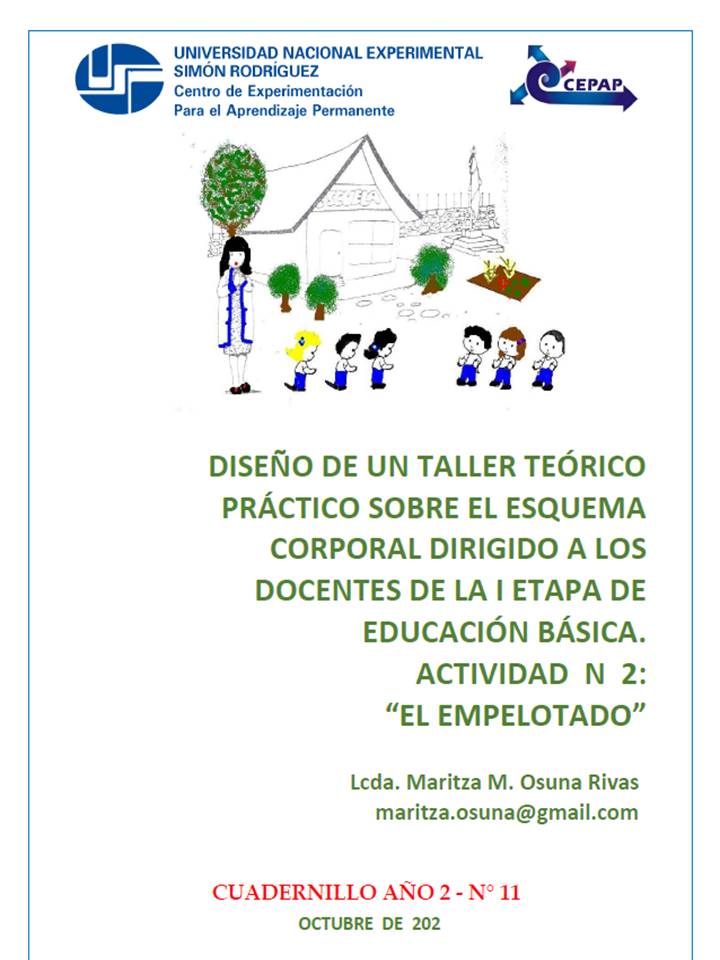 UNIVERSIDAD NACIONAL EXPERIMENTAL
SIMÓN RODRÍGUEZ
Centro de Experimentación
Para el Aprendizaje Permanente

CEPAP

DISEÑO DE UN TALLER TEÓRICO PRÁCTICO SOBRE EL ESQUEMA CORPORAL DIRIGIDO A LOS DOCENTES DE LA I ETAPA DE EDUCACIÓN BÁSICA.
ACTIVIDAD N 2:
"EL EMPELOTADO"

Lcda. Maritza M. Osuna Rivas
maritza.osuna@gmail.com

CUADERNILLO AÑO 2 - N° 11
OCTUBRE DE 202